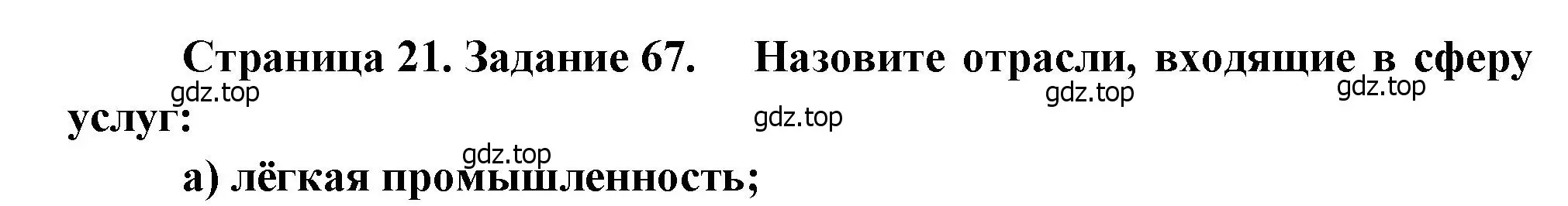 Страница 21. Задание 67. Назовите отрасли, входящие в сферу услуг:

gdz.top gdz.top gdz.top gdz.top gdz.top

а) лёгкая промышленность;